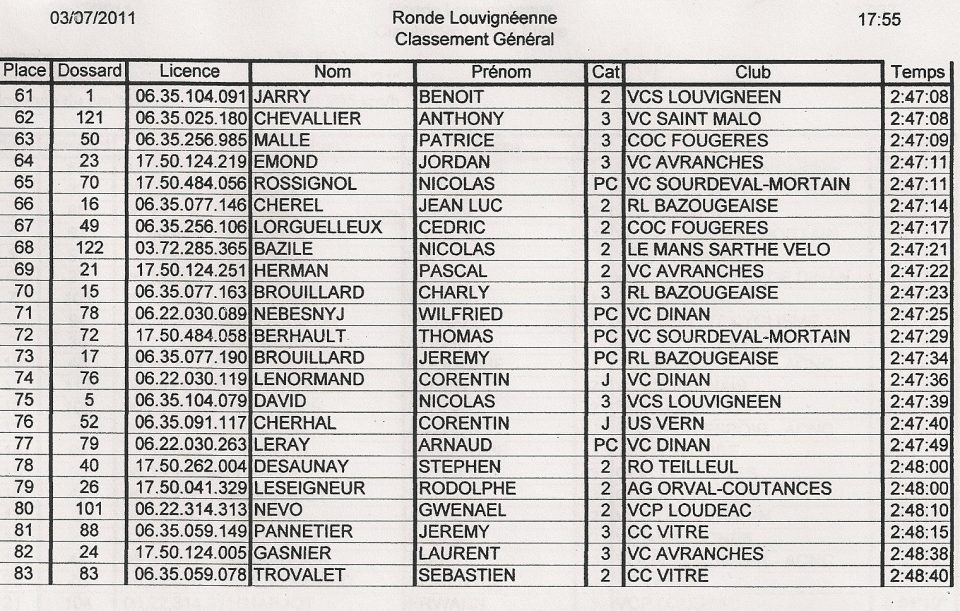 03/07/2011

Ronde Louvignéenne
Classement Général

17:55

| Place | Dossard | Licence | Nom | Prénom | Cat | Club | Temps |
|---|---|---|---|---|---|---|---|
| 61 | 1 | 06.35.104.091 | JARRY | BENOIT | 2 | VCS LOUVIGNEEN | 2:47:08 |
| 62 | 121 | 06.35.025.180 | CHEVALLIER | ANTHONY | 3 | VC SAINT MALO | 2:47:08 |
| 63 | 50 | 06.35.256.985 | MALLE | PATRICE | 3 | COC FOUGERES | 2:47:09 |
| 64 | 23 | 17.50.124.219 | EMOND | JORDAN | 3 | VC AVRANCHES | 2:47:11 |
| 65 | 70 | 17.50.484.056 | ROSSIGNOL | NICOLAS | PC | VC SOURDEVAL-MORTAIN | 2:47:11 |
| 66 | 16 | 06.35.077.146 | CHEREL | JEAN LUC | 2 | RL BAZOUGEAISE | 2:47:14 |
| 67 | 49 | 06.35.256.106 | LORGUELLEUX | CEDRIC | 2 | COC FOUGERES | 2:47:17 |
| 68 | 122 | 03.72.285.365 | BAZILE | NICOLAS | 2 | LE MANS SARTHE VELO | 2:47:21 |
| 69 | 21 | 17.50.124.251 | HERMAN | PASCAL | 2 | VC AVRANCHES | 2:47:22 |
| 70 | 15 | 06.35.077.163 | BROUILLARD | CHARLY | 3 | RL BAZOUGEAISE | 2:47:23 |
| 71 | 78 | 06.22.030.089 | NEBESNYJ | WILFRIED | PC | VC DINAN | 2:47:25 |
| 72 | 72 | 17.50.484.058 | BERHAULT | THOMAS | PC | VC SOURDEVAL-MORTAIN | 2:47:29 |
| 73 | 17 | 06.35.077.190 | BROUILLARD | JEREMY | PC | RL BAZOUGEAISE | 2:47:34 |
| 74 | 76 | 06.22.030.119 | LENORMAND | CORENTIN | J | VC DINAN | 2:47:36 |
| 75 | 5 | 06.35.104.079 | DAVID | NICOLAS | 3 | VCS LOUVIGNEEN | 2:47:39 |
| 76 | 52 | 06.35.091.117 | CHERHAL | CORENTIN | J | US VERN | 2:47:40 |
| 77 | 79 | 06.22.030.263 | LERAY | ARNAUD | PC | VC DINAN | 2:47:49 |
| 78 | 40 | 17.50.262.004 | DESAUNAY | STEPHEN | 2 | RO TEILLEUL | 2:48:00 |
| 79 | 26 | 17.50.041.329 | LESEIGNEUR | RODOLPHE | 2 | AG ORVAL-COUTANCES | 2:48:00 |
| 80 | 101 | 06.22.314.313 | NEVO | GWENAEL | 2 | VCP LOUDEAC | 2:48:10 |
| 81 | 88 | 06.35.059.149 | PANNETIER | JEREMY | 3 | CC VITRE | 2:48:15 |
| 82 | 24 | 17.50.124.005 | GASNIER | LAURENT | 3 | VC AVRANCHES | 2:48:38 |
| 83 | 83 | 06.35.059.078 | TROVALET | SEBASTIEN | 2 | CC VITRE | 2:48:40 |